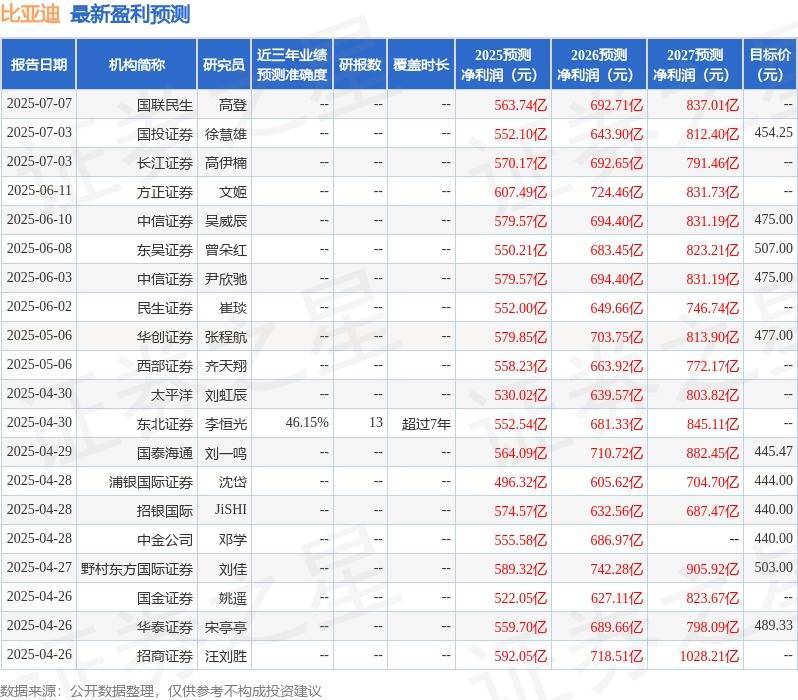 比亚迪 最新盈利预测

| 报告日期 | 机构简称 | 研究员 | 近三年业绩预测准确度 | 研报数 | 覆盖时长 | 2025预测净利润（元） | 2026预测净利润（元） | 2027预测净利润（元） | 目标价（元） |
|---|---|---|---|---|---|---|---|---|---|
| 2025-07-07 | 国联民生 | 高登 | -- | -- | -- | 563.74亿 | 692.71亿 | 837.01亿 | -- |
| 2025-07-03 | 国投证券 | 徐慧雄 | -- | -- | -- | 552.10亿 | 643.90亿 | 812.40亿 | 454.25 |
| 2025-07-03 | 长江证券 | 高伊楠 | -- | -- | -- | 570.17亿 | 692.65亿 | 791.46亿 | -- |
| 2025-06-11 | 方正证券 | 文姬 | -- | -- | -- | 607.49亿 | 724.46亿 | 831.73亿 | -- |
| 2025-06-10 | 中信证券 | 吴威辰 | -- | -- | -- | 579.57亿 | 694.40亿 | 831.19亿 | 475.00 |
| 2025-06-08 | 东吴证券 | 曾朵红 | -- | -- | -- | 550.21亿 | 683.45亿 | 823.21亿 | 507.00 |
| 2025-06-03 | 中信证券 | 尹欣驰 | -- | -- | -- | 579.57亿 | 694.40亿 | 831.19亿 | 475.00 |
| 2025-06-02 | 民生证券 | 崔琰 | -- | -- | -- | 552.00亿 | 649.66亿 | 746.74亿 | -- |
| 2025-05-06 | 华创证券 | 张程航 | -- | -- | -- | 579.85亿 | 703.75亿 | 813.90亿 | 477.00 |
| 2025-05-06 | 西部证券 | 齐天翔 | -- | -- | -- | 558.23亿 | 663.92亿 | 772.17亿 | -- |
| 2025-04-30 | 太平洋 | 刘虹辰 | -- | -- | -- | 530.02亿 | 639.57亿 | 803.82亿 | -- |
| 2025-04-30 | 东北证券 | 李恒光 | 46.15% | 13 | 超过7年 | 552.54亿 | 681.33亿 | 845.11亿 | -- |
| 2025-04-29 | 国泰海通 | 刘一鸣 | -- | -- | -- | 564.09亿 | 710.72亿 | 882.45亿 | 445.47 |
| 2025-04-28 | 浦银国际证券 | 沈岱 | -- | -- | -- | 496.32亿 | 605.62亿 | 704.70亿 | 444.00 |
| 2025-04-28 | 招银国际 | JiSHI | -- | -- | -- | 574.57亿 | 632.56亿 | 687.47亿 | 440.00 |
| 2025-04-28 | 中金公司 | 邓学 | -- | -- | -- | 555.58亿 | 686.97亿 | -- | 440.00 |
| 2025-04-27 | 野村东方国际证券 | 刘佳 | -- | -- | -- | 589.32亿 | 742.28亿 | 905.92亿 | 503.00 |
| 2025-04-26 | 国金证券 | 姚遥 | -- | -- | -- | 522.05亿 | 627.11亿 | 823.67亿 | -- |
| 2025-04-26 | 华泰证券 | 宋亭亭 | -- | -- | -- | 559.70亿 | 689.66亿 | 798.09亿 | 489.33 |
| 2025-04-26 | 招商证券 | 汪刘胜 | -- | -- | -- | 592.05亿 | 718.51亿 | 1028.21亿 | -- |

数据来源：公开数据整理，仅供参考不构成投资建议